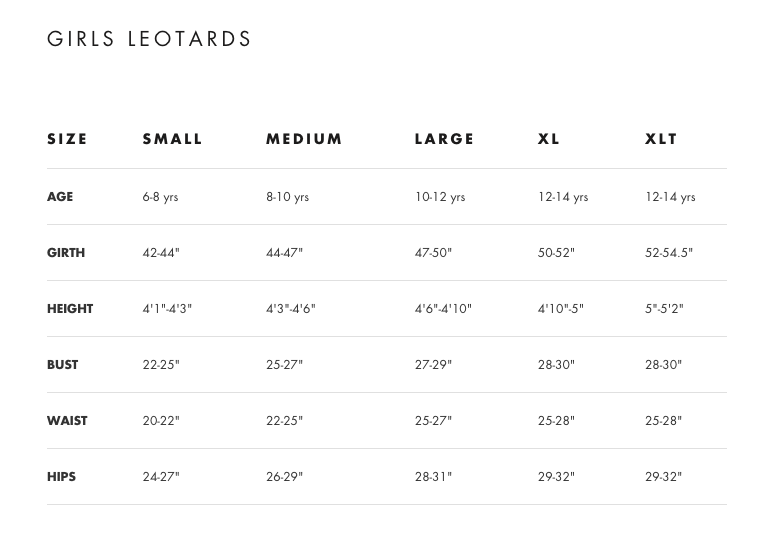 GIRLS LEOTARDS

| SIZE | SMALL | MEDIUM | LARGE | XL | XLT |
|---|---|---|---|---|---|
| AGE | 6-8 yrs | 8-10 yrs | 10-12 yrs | 12-14 yrs | 12-14 yrs |
| GIRTH | 42-44" | 44-47" | 47-50" | 50-52" | 52-54.5" |
| HEIGHT | 4'1"-4'3" | 4'3"-4'6" | 4'6"-4'10" | 4'10"-5" | 5"-5'2" |
| BUST | 22-25" | 25-27" | 27-29" | 28-30" | 28-30" |
| WAIST | 20-22" | 22-25" | 25-27" | 25-28" | 25-28" |
| HIPS | 24-27" | 26-29" | 28-31" | 29-32" | 29-32" |